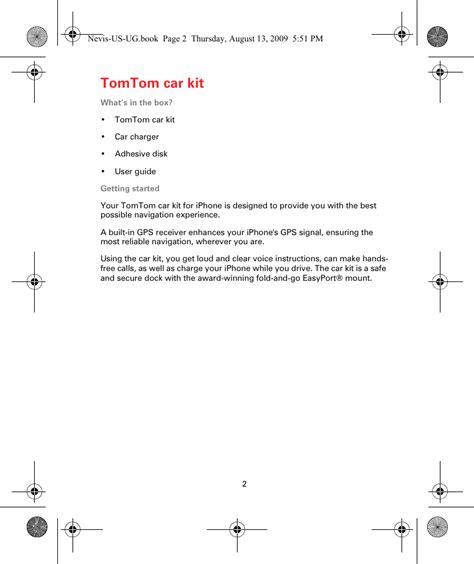 Nevis-US-UG.book Page 2 Thursday, August 13, 2009 5:51 PM

TomTom car kit

What's in the box?

• TomTom car kit

• Car charger

• Adhesive disk

• User guide

Getting started

Your TomTom car kit for iPhone is designed to provide you with the best possible navigation experience.

A built-in GPS receiver enhances your iPhone's GPS signal, ensuring the most reliable navigation, wherever you are.

Using the car kit, you get loud and clear voice instructions, can make hands-free calls, as well as charge your iPhone while you drive. The car kit is a safe and secure dock with the award-winning fold-and-go EasyPort® mount.

2